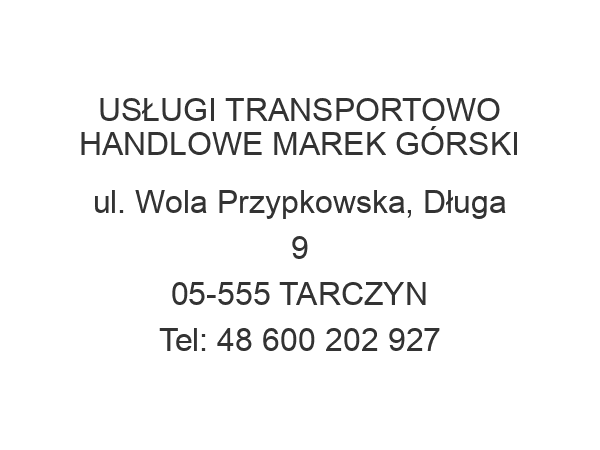 USŁUGI TRANSPORTOWO HANDLOWE MAREK GÓRSKI

ul. Wola Przypkowska, Długa 9

05-555 TARCZYN

Tel: 48 600 202 927